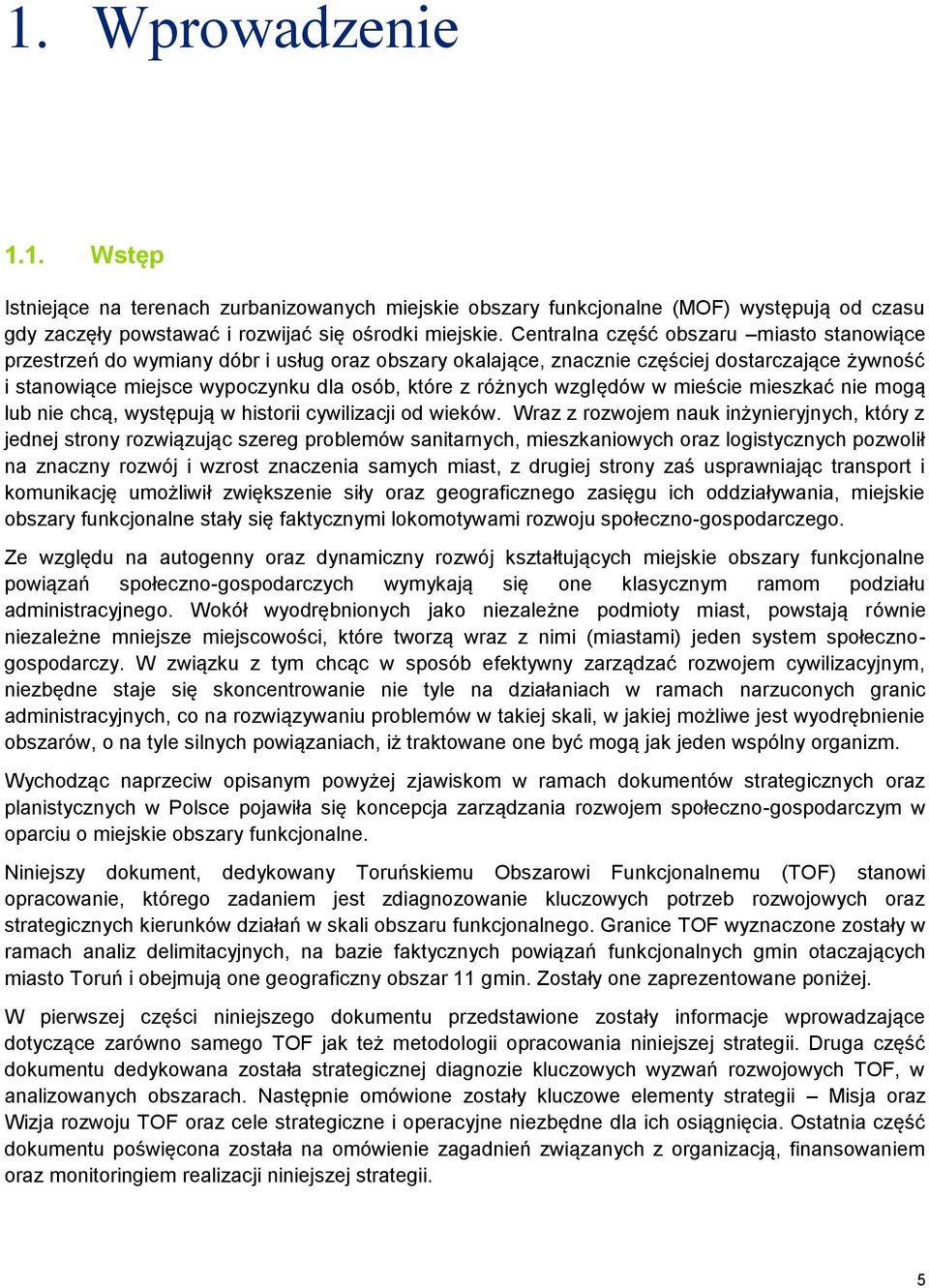 1. Wprowadzenie

1.1. Wstęp

Istniejące na terenach zurbanizowanych miejskie obszary funkcjonalne (MOF) występują od czasu gdy zaczęły powstawać i rozwijać się ośrodki miejskie. Centralna część obszaru –miasto stanowiące przestrzeń do wymiany dóbr i usług oraz obszary okalające, znacznie częściej dostarczające żywność i stanowiące miejsce wypoczynku dla osób, które z różnych względów w mieście mieszkać nie mogą lub nie chcą, występują w historii cywilizacji od wieków. Wraz z rozwojem nauk inżynieryjnych, który z jednej strony rozwiązując szereg problemów sanitarnych, mieszkaniowych oraz logistycznych pozwolił na znaczny rozwój i wzrost znaczenia samych miast, z drugiej strony zaś usprawniając transport i komunikację umożliwił zwiększenie siły oraz geograficznego zasięgu ich oddziaływania, miejskie obszary funkcjonalne stały się faktycznymi lokomotywami rozwoju społeczno-gospodarczego.

Ze względu na autogenny oraz dynamiczny rozwój kształtujących miejskie obszary funkcjonalne powiązań społeczno-gospodarczych wymykają się one klasycznym ramom podziału administracyjnego. Wokół wyodrębnionych jako niezależne podmioty miast, powstają równie niezależne mniejsze miejscowości, które tworzą wraz z nimi (miastami) jeden system społeczno-gospodarczy. W związku z tym chcąc w sposób efektywny zarządzać rozwojem cywilizacyjnym, niezbędne staje się skoncentrowanie nie tyle na działaniach w ramach narzuconych granic administracyjnych, co na rozwiązywaniu problemów w takiej skali, w jakiej możliwe jest wyodrębnienie obszarów, o na tyle silnych powiązaniach, iż traktowane one być mogą jak jeden wspólny organizm.

Wychodząc naprzeciw opisanym powyżej zjawiskom w ramach dokumentów strategicznych oraz planistycznych w Polsce pojawiła się koncepcja zarządzania rozwojem społeczno-gospodarczym w oparciu o miejskie obszary funkcjonalne.

Niniejszy dokument, dedykowany Toruńskiemu Obszarowi Funkcjonalnemu (TOF) stanowi opracowanie, którego zadaniem jest zdiagnozowanie kluczowych potrzeb rozwojowych oraz strategicznych kierunków działań w skali obszaru funkcjonalnego. Granice TOF wyznaczone zostały w ramach analiz delimitacyjnych, na bazie faktycznych powiązań funkcjonalnych gmin otaczających miasto Toruń i obejmują one geograficzny obszar 11 gmin. Zostały one zaprezentowane poniżej.

W pierwszej części niniejszego dokumentu przedstawione zostały informacje wprowadzające dotyczące zarówno samego TOF jak też metodologii opracowania niniejszej strategii. Druga część dokumentu dedykowana została strategicznej diagnozie kluczowych wyzwań rozwojowych TOF, w analizowanych obszarach. Następnie omówione zostały kluczowe elementy strategii – Misja oraz Wizja rozwoju TOF oraz cele strategiczne i operacyjne niezbędne dla ich osiągnięcia. Ostatnia część dokumentu poświęcona została na omówienie zagadnień związanych z organizacją, finansowaniem oraz monitoringiem realizacji niniejszej strategii.

5